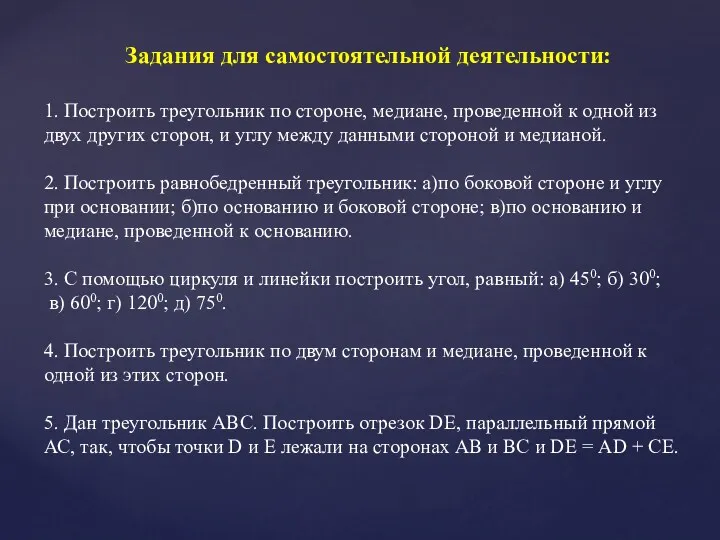 Задания для самостоятельной деятельности:

1. Построить треугольник по стороне, медиане, проведенной к одной из двух других сторон, и углу между данными стороной и медианой.

2. Построить равнобедренный треугольник: а)по боковой стороне и углу при основании; б)по основанию и боковой стороне; в)по основанию и медиане, проведенной к основанию.

3. С помощью циркуля и линейки построить угол, равный: а) $45^0$; б) $30^0$; в) $60^0$; г) $120^0$; д) $75^0$.

4. Построить треугольник по двум сторонам и медиане, проведенной к одной из этих сторон.

5. Дан треугольник ABC. Построить отрезок DE, параллельный прямой AC, так, чтобы точки D и E лежали на сторонах AB и BC и DE = AD + CE.